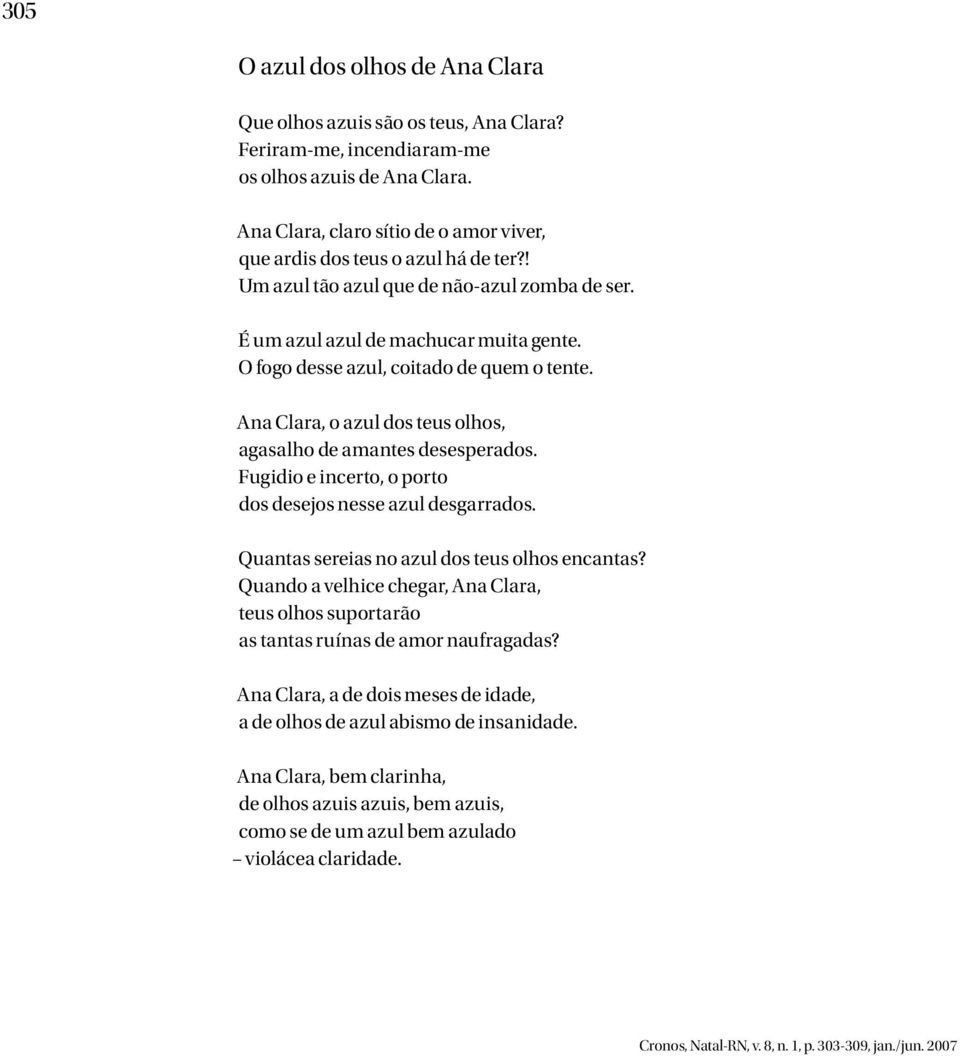 305

O azul dos olhos de Ana Clara

Que olhos azuis são os teus, Ana Clara?
Feriram-me, incendiaram-me
os olhos azuis de Ana Clara.

Ana Clara, claro sítio de o amor viver,
que ardis dos teus o azul há de ter?!
Um azul tão azul que de não-azul zomba de ser.

É um azul azul de machucar muita gente.
O fogo desse azul, coitado de quem o tente.

Ana Clara, o azul dos teus olhos,
agasalho de amantes desesperados.
Fugidio e incerto, o porto
dos desejos nesse azul desgarrados.

Quantas sereias no azul dos teus olhos encantas?
Quando a velhice chegar, Ana Clara,
teus olhos suportarão
as tantas ruínas de amor naufragadas?

Ana Clara, a de dois meses de idade,
a de olhos de azul abismo de insanidade.

Ana Clara, bem clarinha,
de olhos azuis azuis, bem azuis,
como se de um azul bem azulado
– violácea claridade.

Cronos, Natal-RN, v. 8, n. 1, p. 303-309, jan./jun. 2007